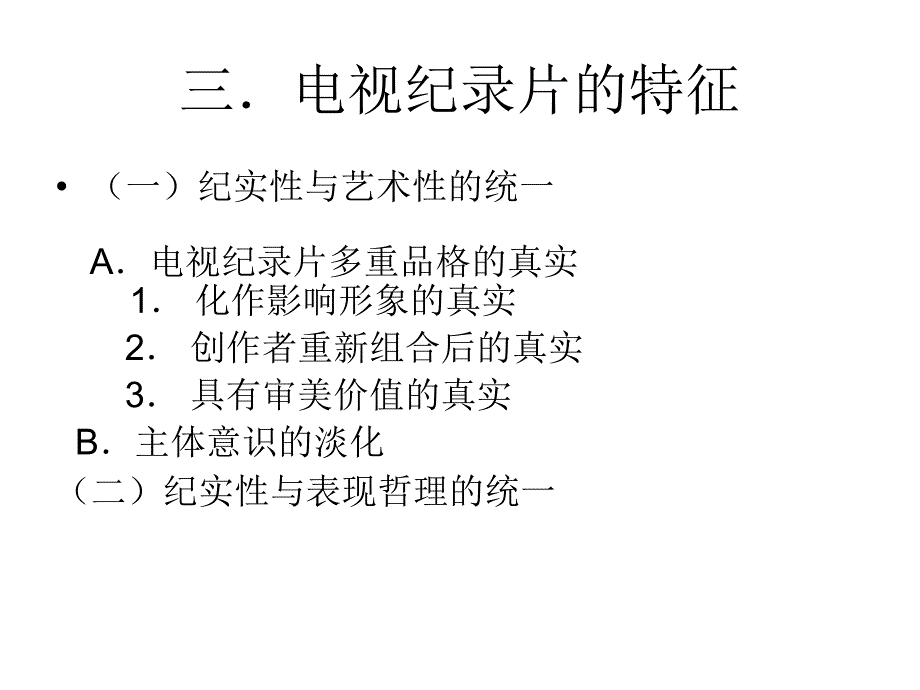 三．电视纪录片的特征

• （一）纪实性与艺术性的统一

A．电视纪录片多重品格的真实

1． 化作影响形象的真实

2． 创作者重新组合后的真实

3． 具有审美价值的真实

B．主体意识的淡化

（二）纪实性与表现哲理的统一